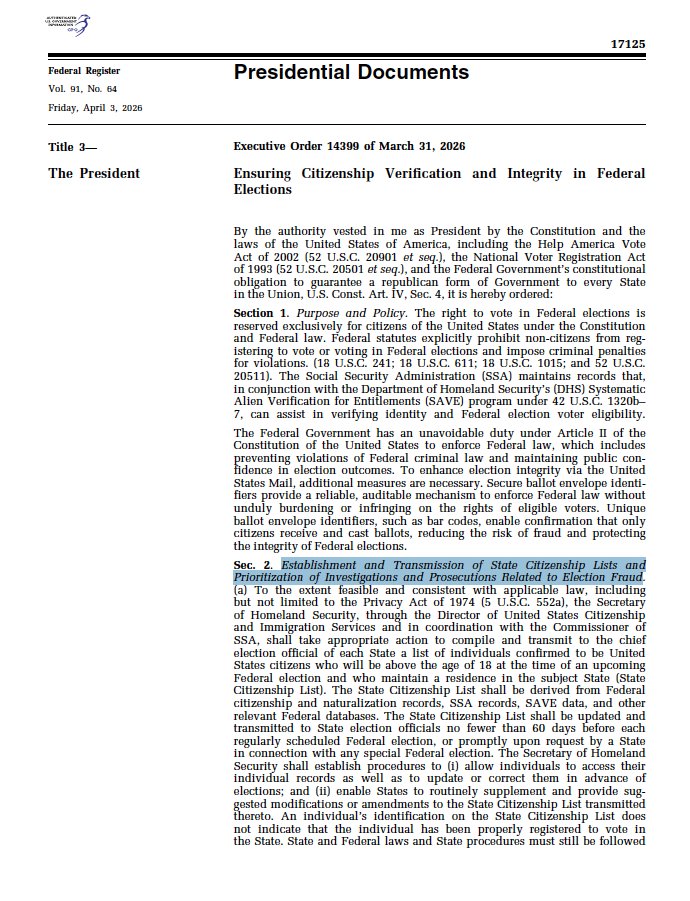 AUTHENTICATED U.S. GOVERNMENT INFORMATION GPO

17125

Federal Register
Vol. 91, No. 64
Friday, April 3, 2026

Presidential Documents

Title 3—

The President

Executive Order 14399 of March 31, 2026

Ensuring Citizenship Verification and Integrity in Federal Elections

By the authority vested in me as President by the Constitution and the laws of the United States of America, including the Help America Vote Act of 2002 (52 U.S.C. 20901 et seq.), the National Voter Registration Act of 1993 (52 U.S.C. 20501 et seq.), and the Federal Government's constitutional obligation to guarantee a republican form of Government to every State in the Union, U.S. Const. Art. IV, Sec. 4, it is hereby ordered:

Section 1. Purpose and Policy. The right to vote in Federal elections is reserved exclusively for citizens of the United States under the Constitution and Federal law. Federal statutes explicitly prohibit non-citizens from registering to vote or voting in Federal elections and impose criminal penalties for violations. (18 U.S.C. 241; 18 U.S.C. 611; 18 U.S.C. 1015; and 52 U.S.C. 20511). The Social Security Administration (SSA) maintains records that, in conjunction with the Department of Homeland Security's (DHS) Systematic Alien Verification for Entitlements (SAVE) program under 42 U.S.C. 1320b–7, can assist in verifying identity and Federal election voter eligibility.

The Federal Government has an unavoidable duty under Article II of the Constitution of the United States to enforce Federal law, which includes preventing violations of Federal criminal law and maintaining public confidence in election outcomes. To enhance election integrity via the United States Mail, additional measures are necessary. Secure ballot envelope identifiers provide a reliable, auditable mechanism to enforce Federal law without unduly burdening or infringing on the rights of eligible voters. Unique ballot envelope identifiers, such as bar codes, enable confirmation that only citizens receive and cast ballots, reducing the risk of fraud and protecting the integrity of Federal elections.

Sec. 2. Establishment and Transmission of State Citizenship Lists and Prioritization of Investigations and Prosecutions Related to Election Fraud. (a) To the extent feasible and consistent with applicable law, including but not limited to the Privacy Act of 1974 (5 U.S.C. 552a), the Secretary of Homeland Security, through the Director of United States Citizenship and Immigration Services and in coordination with the Commissioner of SSA, shall take appropriate action to compile and transmit to the chief election official of each State a list of individuals confirmed to be United States citizens who will be above the age of 18 at the time of an upcoming Federal election and who maintain a residence in the subject State (State Citizenship List). The State Citizenship List shall be derived from Federal citizenship and naturalization records, SSA records, SAVE data, and other relevant Federal databases. The State Citizenship List shall be updated and transmitted to State election officials no fewer than 60 days before each regularly scheduled Federal election, or promptly upon request by a State in connection with any special Federal election. The Secretary of Homeland Security shall establish procedures to (i) allow individuals to access their individual records as well as to update or correct them in advance of elections; and (ii) enable States to routinely supplement and provide suggested modifications or amendments to the State Citizenship List transmitted thereto. An individual's identification on the State Citizenship List does not indicate that the individual has been properly registered to vote in the State. State and Federal laws and State procedures must still be followed